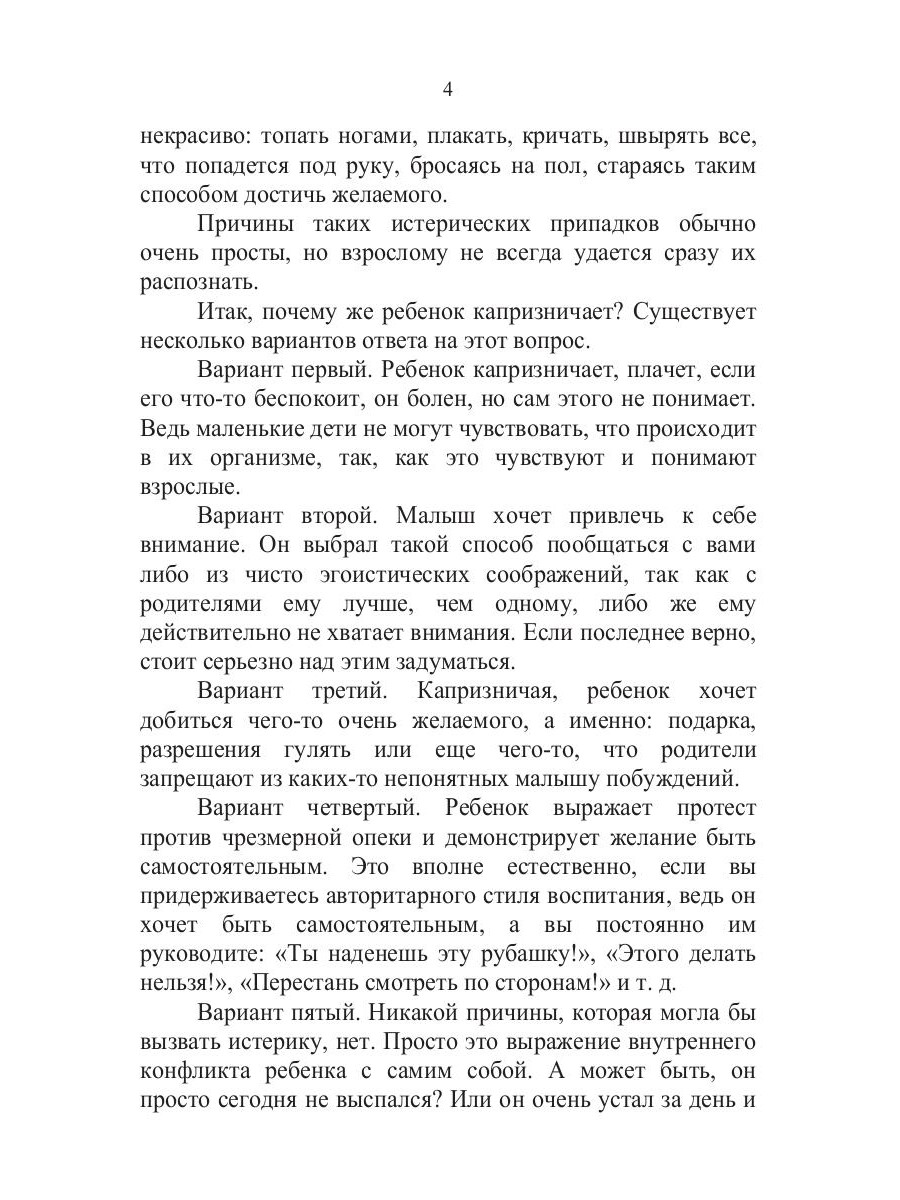 4

некрасиво: топать ногами, плакать, кричать, швырять все, что попадется под руку, бросаясь на пол, стараясь таким способом достичь желаемого.

Причины таких истерических припадков обычно очень просты, но взрослому не всегда удается сразу их распознать.

Итак, почему же ребенок капризничает? Существует несколько вариантов ответа на этот вопрос.

Вариант первый. Ребенок капризничает, плачет, если его что-то беспокоит, он болен, но сам этого не понимает. Ведь маленькие дети не могут чувствовать, что происходит в их организме, так, как это чувствуют и понимают взрослые.

Вариант второй. Малыш хочет привлечь к себе внимание. Он выбрал такой способ пообщаться с вами либо из чисто эгоистических соображений, так как с родителями ему лучше, чем одному, либо же ему действительно не хватает внимания. Если последнее верно, стоит серьезно над этим задуматься.

Вариант третий. Капризничая, ребенок хочет добиться чего-то очень желаемого, а именно: подарка, разрешения гулять или еще чего-то, что родители запрещают из каких-то непонятных малышу побуждений.

Вариант четвертый. Ребенок выражает протест против чрезмерной опеки и демонстрирует желание быть самостоятельным. Это вполне естественно, если вы придерживаетесь авторитарного стиля воспитания, ведь он хочет быть самостоятельным, а вы постоянно им руководите: «Ты наденешь эту рубашку!», «Этого делать нельзя!», «Перестань смотреть по сторонам!» и т. д.

Вариант пятый. Никакой причины, которая могла бы вызвать истерику, нет. Просто это выражение внутреннего конфликта ребенка с самим собой. А может быть, он просто сегодня не выспался? Или он очень устал за день и